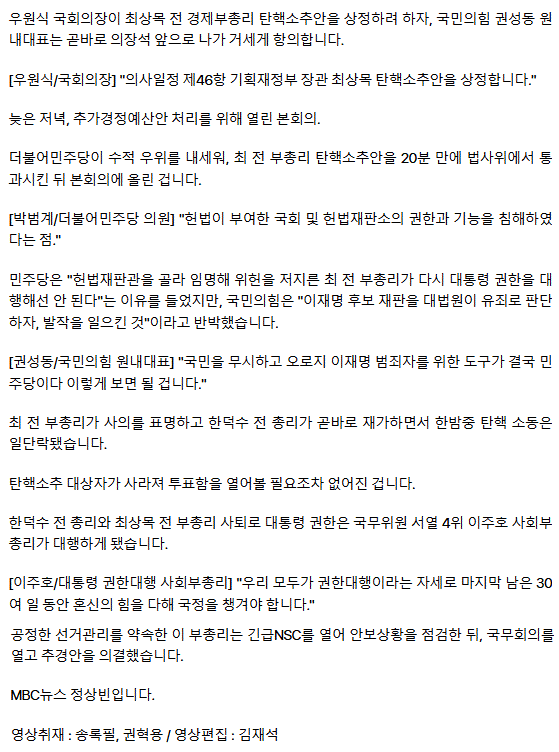 우원식 국회의장이 최상목 전 경제부총리 탄핵소추안을 상정하려 하자, 국민의힘 권성동 원내대표는 곧바로 의장석 앞으로 나가 거세게 항의합니다.

[우원식/국회의장] "의사일정 제46항 기획재정부 장관 최상목 탄핵소추안을 상정합니다."

늦은 저녁, 추가경정예산안 처리를 위해 열린 본회의.

더불어민주당이 수적 우위를 내세워, 최 전 부총리 탄핵소추안을 20분 만에 법사위에서 통과시킨 뒤 본회의에 올린 겁니다.

[박범계/더불어민주당 의원] "헌법이 부여한 국회 및 헌법재판소의 권한과 기능을 침해하였다는 점."

민주당은 "헌법재판관을 골라 임명해 위헌을 저지른 최 전 부총리가 다시 대통령 권한을 대행해선 안 된다"는 이유를 들었지만, 국민의힘은 "이재명 후보 재판을 대법원이 유죄로 판단하자, 발작을 일으킨 것"이라고 반박했습니다.

[권성동/국민의힘 원내대표] "국민을 무시하고 오로지 이재명 범죄자를 위한 도구가 결국 민주당이다 이렇게 보면 될 겁니다."

최 전 부총리가 사의를 표명하고 한덕수 전 총리가 곧바로 재가하면서 한밤중 탄핵 소동은 일단락됐습니다.

탄핵소추 대상자가 사라져 투표함을 열어볼 필요조차 없어진 겁니다.

한덕수 전 총리와 최상목 전 부총리 사퇴로 대통령 권한은 국무위원 서열 4위 이주호 사회부총리가 대행하게 됐습니다.

[이주호/대통령 권한대행 사회부총리] "우리 모두가 권한대행이라는 자세로 마지막 남은 30여 일 동안 혼신의 힘을 다해 국정을 챙겨야 합니다."

공정한 선거관리를 약속한 이 부총리는 긴급NSC를 열어 안보상황을 점검한 뒤, 국무회의를 열고 추경안을 의결했습니다.

MBC뉴스 정상빈입니다.

영상취재 : 송록필, 권혁용 / 영상편집 : 김재석